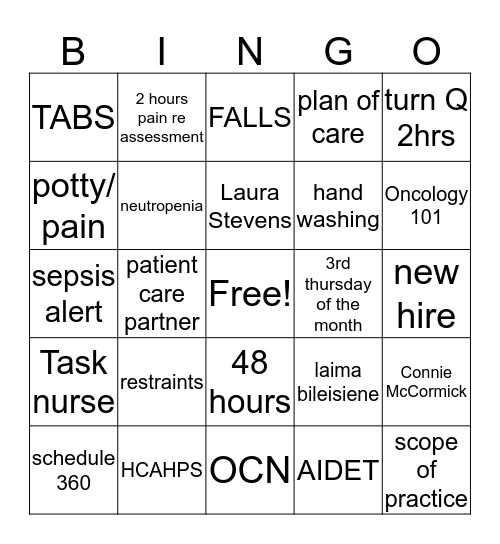 | B | I | N | G | O |
|---|---|---|---|---|
| TABS | 2 hours pain re assessment | FALLS | plan of care | turn Q 2hrs |
| potty/ pain | neutropenia | Laura Stevens | hand washing | Oncology 101 |
| sepsis alert | patient care partner | Free! | 3rd thursday of the month | new hire |
| Task nurse | restraints | 48 hours | laima bileisiene | Connie McCormick |
| schedule 360 | HCAHPS | OCN | AIDET | scope of practice |